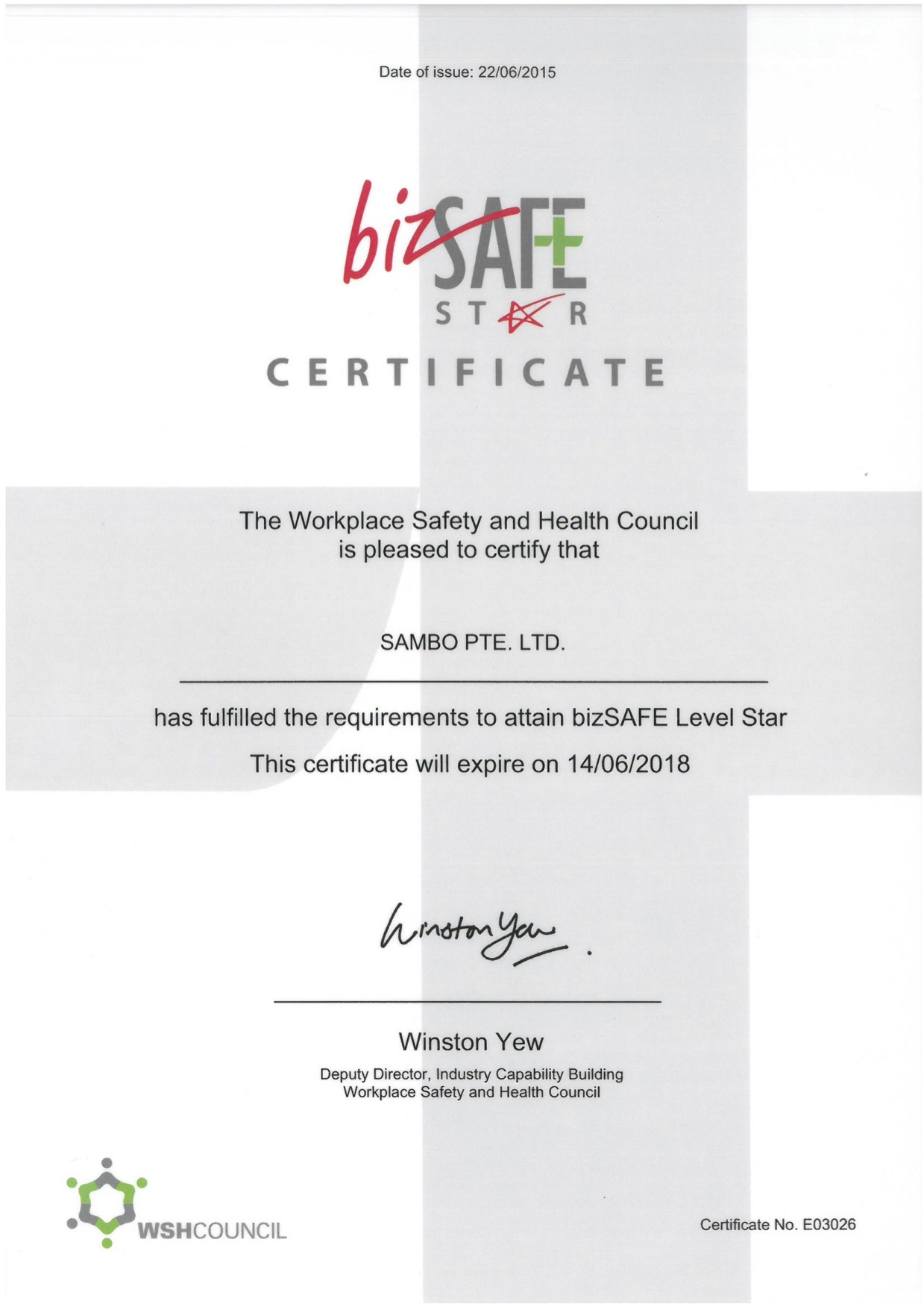 Date of issue: 22/06/2015

bizSAFE
STAR

CERTIFICATE

The Workplace Safety and Health Council
is pleased to certify that

SAMBO PTE. LTD.

has fulfilled the requirements to attain bizSAFE Level Star

This certificate will expire on 14/06/2018

Winston Yew

Winston Yew
Deputy Director, Industry Capability Building
Workplace Safety and Health Council

WSHCOUNCIL

Certificate No. E03026